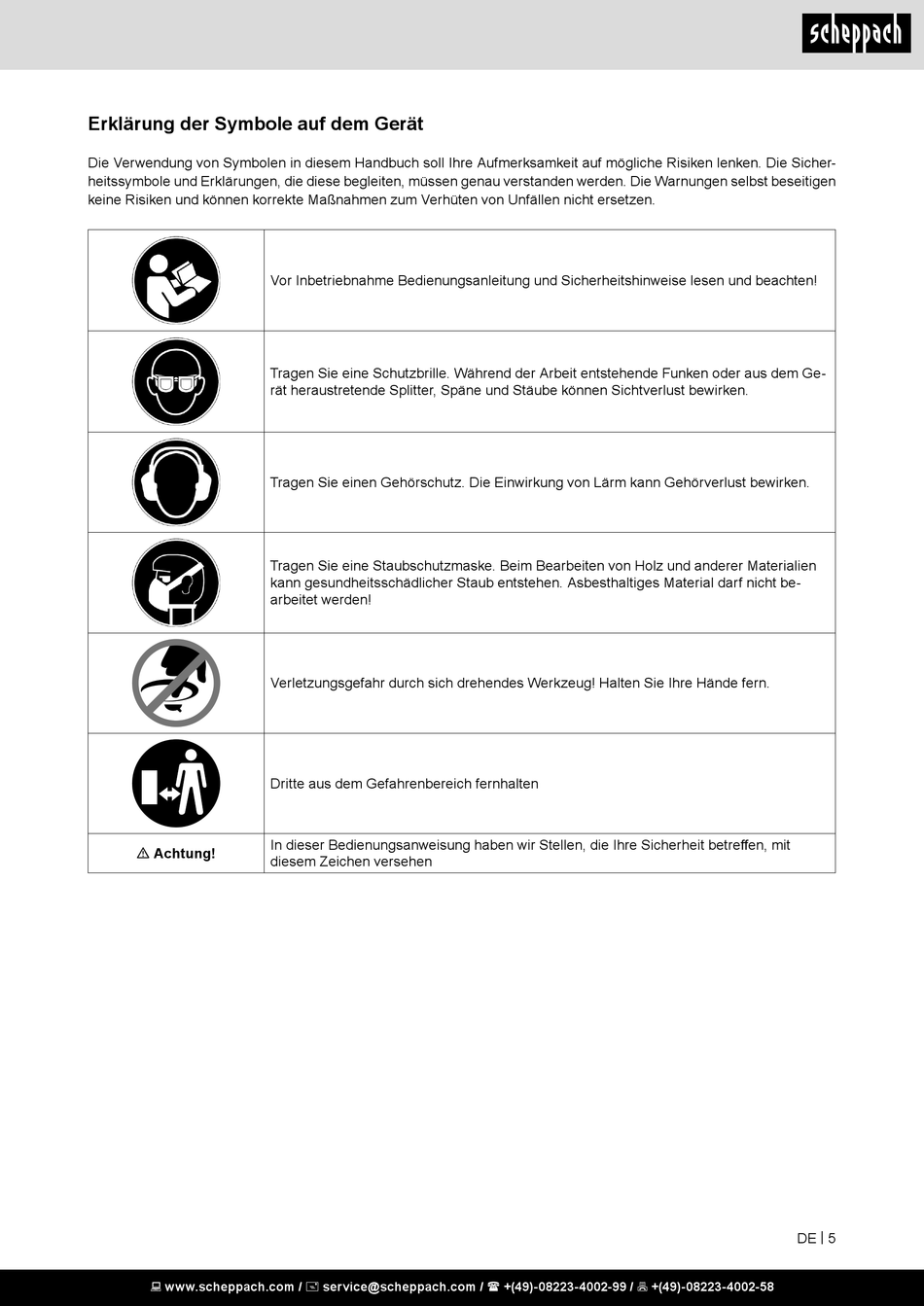 scheppach

Erklärung der Symbole auf dem Gerät

Die Verwendung von Symbolen in diesem Handbuch soll Ihre Aufmerksamkeit auf mögliche Risiken lenken. Die Sicherheitssymbole und Erklärungen, die diese begleiten, müssen genau verstanden werden. Die Warnungen selbst beseitigen keine Risiken und können korrekte Maßnahmen zum Verhüten von Unfällen nicht ersetzen.

| | |
|---|---|
| | Vor Inbetriebnahme Bedienungsanleitung und Sicherheitshinweise lesen und beachten! |
| | Tragen Sie eine Schutzbrille. Während der Arbeit entstehende Funken oder aus dem Gerät heraustretende Splitter, Späne und Stäube können Sichtverlust bewirken. |
| | Tragen Sie einen Gehörschutz. Die Einwirkung von Lärm kann Gehörverlust bewirken. |
| | Tragen Sie eine Staubschutzmaske. Beim Bearbeiten von Holz und anderer Materialien kann gesundheitsschädlicher Staub entstehen. Asbesthaltiges Material darf nicht bearbeitet werden! |
| | Verletzungsgefahr durch sich drehendes Werkzeug! Halten Sie Ihre Hände fern. |
| | Dritte aus dem Gefahrenbereich fernhalten |
| ⚠ Achtung! | In dieser Bedienungsanweisung haben wir Stellen, die Ihre Sicherheit betreffen, mit diesem Zeichen versehen |

DE | 5

www.scheppach.com / service@scheppach.com / +(49)-08223-4002-99 / +(49)-08223-4002-58